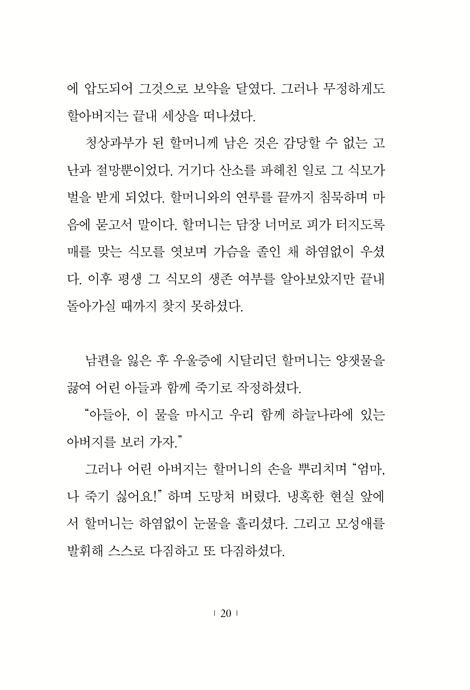 에 압도되어 그것으로 보약을 달였다. 그러나 무정하게도 할아버지는 끝내 세상을 떠나셨다.

청상과부가 된 할머니께 남은 것은 감당할 수 없는 고난과 절망뿐이었다. 거기다 산소를 파헤친 일로 그 식모가 벌을 받게 되었다. 할머니와의 연루를 끝까지 침묵하며 마음에 묻고서 말이다. 할머니는 담장 너머로 피가 터지도록 매를 맞는 식모를 엿보며 가슴을 졸인 채 하염없이 우셨다. 이후 평생 그 식모의 생존 여부를 알아보았지만 끝내 돌아가실 때까지 찾지 못하셨다.

남편을 잃은 후 우울증에 시달리던 할머니는 양잿물을 끓여 어린 아들과 함께 죽기로 작정하셨다.

"아들아, 이 물을 마시고 우리 함께 하늘나라에 있는 아버지를 보러 가자."

그러나 어린 아버지는 할머니의 손을 뿌리치며 "엄마, 나 죽기 싫어요!" 하며 도망쳐 버렸다. 냉혹한 현실 앞에서 할머니는 하염없이 눈물을 흘리셨다. 그리고 모성애를 발휘해 스스로 다짐하고 또 다짐하셨다.

| 20 |